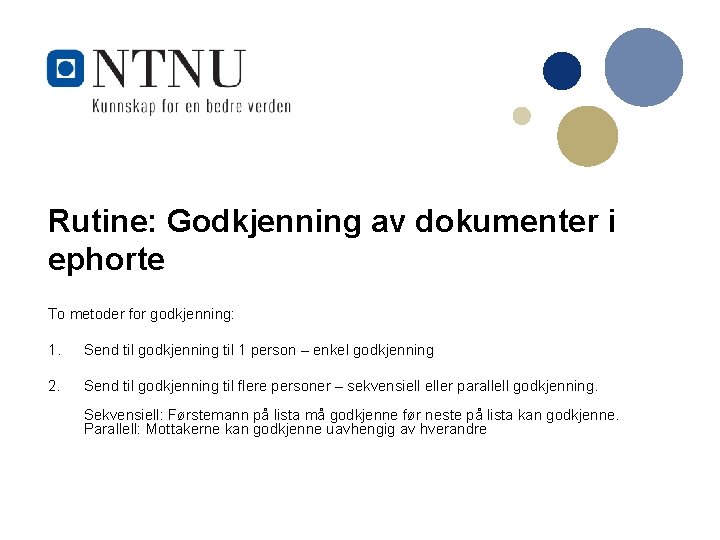 NTNU
Kunnskap for en bedre verden

Rutine: Godkjenning av dokumenter i ephorte

To metoder for godkjenning:

1. Send til godkjenning til 1 person – enkel godkjenning

2. Send til godkjenning til flere personer – sekvensiell eller parallell godkjenning.

Sekvensiell: Førstemann på lista må godkjenne før neste på lista kan godkjenne.
Parallell: Mottakerne kan godkjenne uavhengig av hverandre